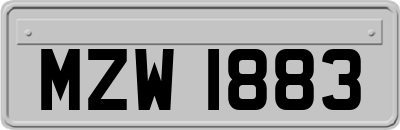 MZW 1883